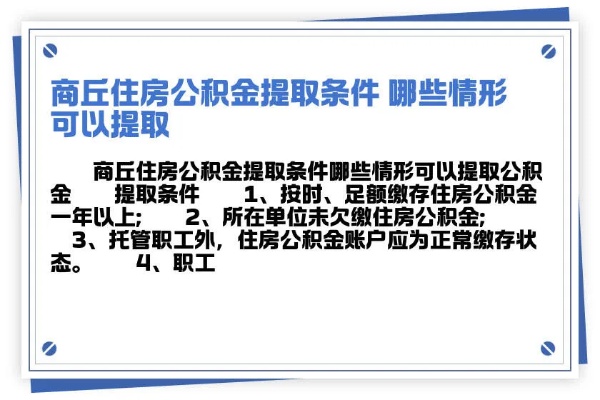 商丘住房公积金提取条件 哪些情形可以提取

商丘住房公积金提取条件哪些情形可以提取公积金　　提取条件　　1、按时、足额缴存住房公积金一年以上;　　2、所在单位未欠缴住房公积金;　　3、托管职工外，住房公积金账户应为正常缴存状态。　　4、职工